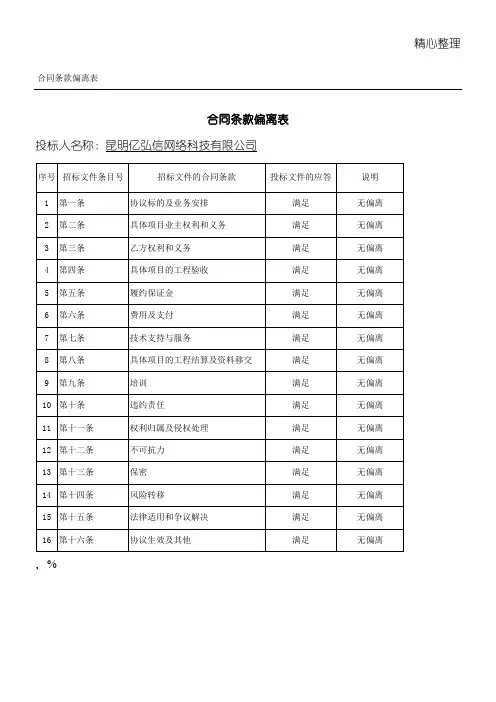 精心整理

合同条款偏离表

合同条款偏离表

投标人名称：昆明亿弘信网络科技有限公司

| 序号 | 招标文件条目号 | 招标文件的合同条款 | 投标文件的应答 | 说明 |
|---|---|---|---|---|
| 1 | 第一条 | 协议标的及业务安排 | 满足 | 无偏离 |
| 2 | 第二条 | 具体项目业主权利和义务 | 满足 | 无偏离 |
| 3 | 第三条 | 乙方权利和义务 | 满足 | 无偏离 |
| 4 | 第四条 | 具体项目的工程验收 | 满足 | 无偏离 |
| 5 | 第五条 | 履约保证金 | 满足 | 无偏离 |
| 6 | 第六条 | 费用及支付 | 满足 | 无偏离 |
| 7 | 第七条 | 技术支持与服务 | 满足 | 无偏离 |
| 8 | 第八条 | 具体项目的工程结算及资料移交 | 满足 | 无偏离 |
| 9 | 第九条 | 培训 | 满足 | 无偏离 |
| 10 | 第十条 | 违约责任 | 满足 | 无偏离 |
| 11 | 第十一条 | 权利归属及侵权处理 | 满足 | 无偏离 |
| 12 | 第十二条 | 不可抗力 | 满足 | 无偏离 |
| 13 | 第十三条 | 保密 | 满足 | 无偏离 |
| 14 | 第十四条 | 风险转移 | 满足 | 无偏离 |
| 15 | 第十五条 | 法律适用和争议解决 | 满足 | 无偏离 |
| 16 | 第十六条 | 协议生效及其他 | 满足 | 无偏离 |

，%